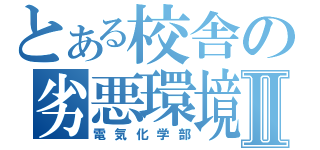 とある校舎の
劣悪環境Ⅱ
電気化学部